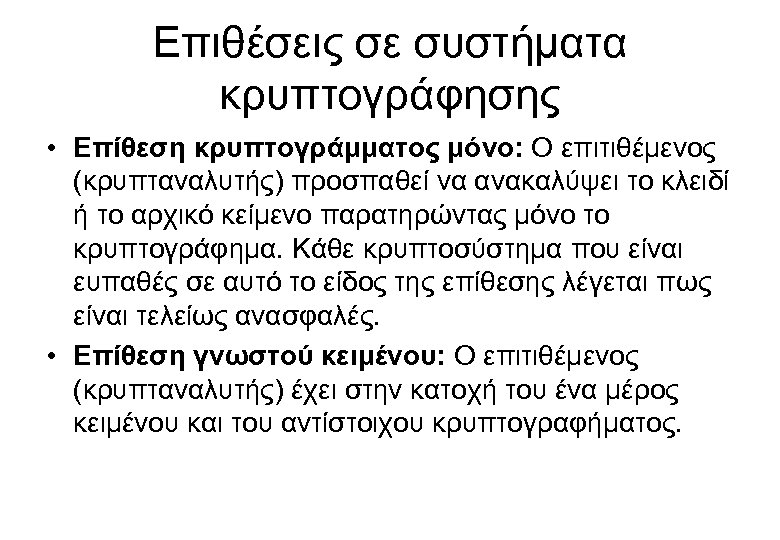 Επιθέσεις σε συστήματα κρυπτογράφησης

• Επίθεση κρυπτογράμματος μόνο: Ο επιτιθέμενος (κρυπταναλυτής) προσπαθεί να ανακαλύψει το κλειδί ή το αρχικό κείμενο παρατηρώντας μόνο το κρυπτογράφημα. Κάθε κρυπτοσύστημα που είναι ευπαθές σε αυτό το είδος της επίθεσης λέγεται πως είναι τελείως ανασφαλές.

• Επίθεση γνωστού κειμένου: Ο επιτιθέμενος (κρυπταναλυτής) έχει στην κατοχή του ένα μέρος κειμένου και του αντίστοιχου κρυπτογραφήματος.